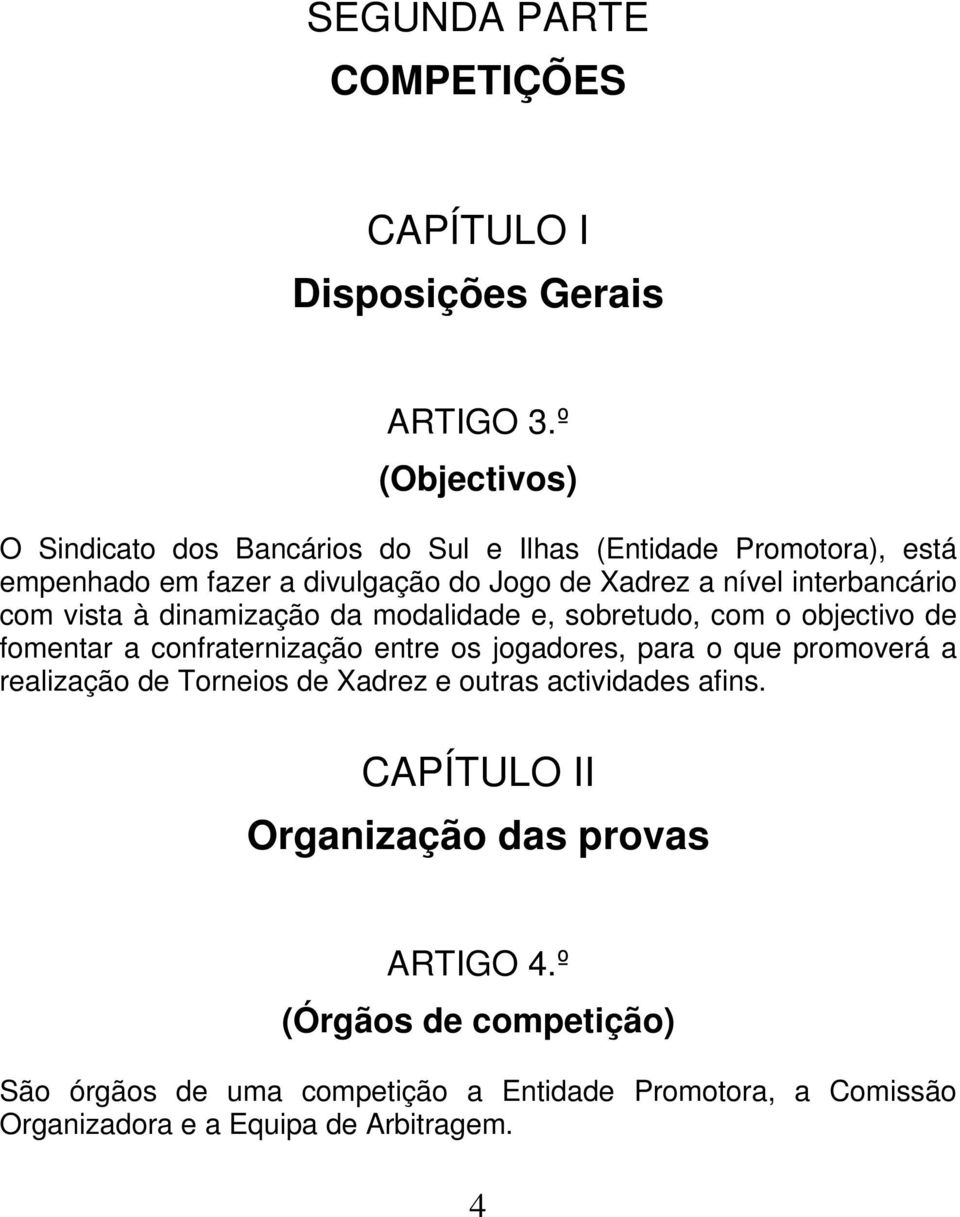 SEGUNDA PARTE
COMPETIÇÕES

CAPÍTULO I
Disposições Gerais

ARTIGO 3.º
(Objectivos)

O Sindicato dos Bancários do Sul e Ilhas (Entidade Promotora), está empenhado em fazer a divulgação do Jogo de Xadrez a nível interbancário com vista à dinamização da modalidade e, sobretudo, com o objectivo de fomentar a confraternização entre os jogadores, para o que promoverá a realização de Torneios de Xadrez e outras actividades afins.

CAPÍTULO II
Organização das provas

ARTIGO 4.º
(Órgãos de competição)

São órgãos de uma competição a Entidade Promotora, a Comissão Organizadora e a Equipa de Arbitragem.

4